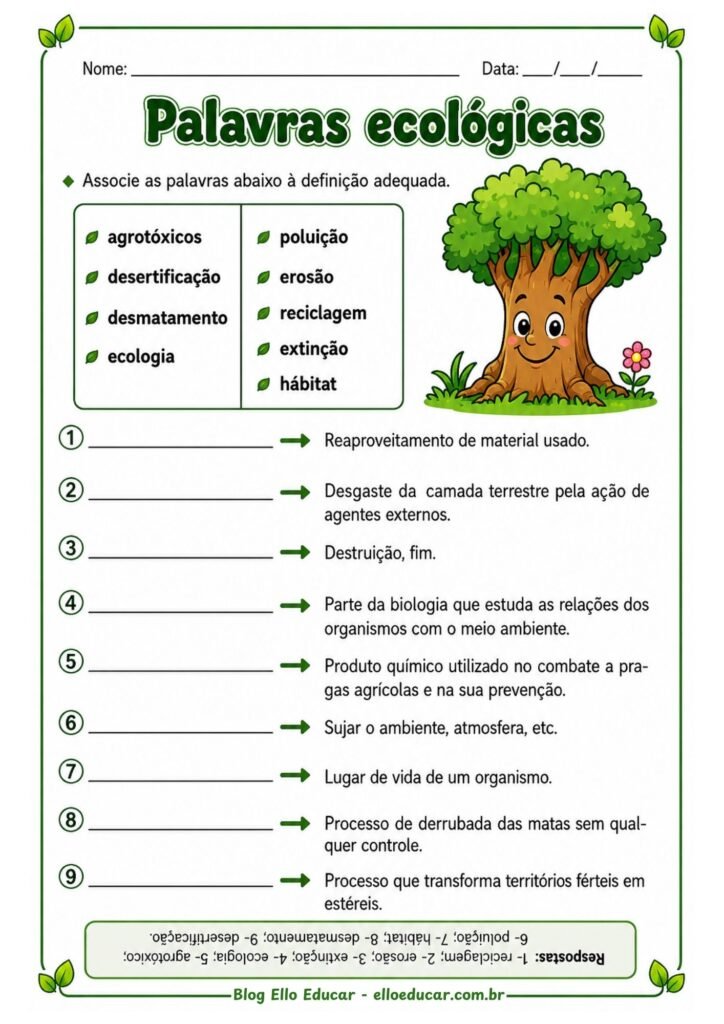 Nome: ____ Data: ____/____/____

Palavras ecológicas

◆ Associe as palavras abaixo à definição adequada.

agrotóxicos
desertificação
desmatamento
ecologia

poluição
erosão
reciclagem
extinção
hábitat

① ____ → Reaproveitamento de material usado.

② ____ → Desgaste da camada terrestre pela ação de agentes externos.

③ ____ → Destruição, fim.

④ ____ → Parte da biologia que estuda as relações dos organismos com o meio ambiente.

⑤ ____ → Produto químico utilizado no combate a pragas agrícolas e na sua prevenção.

⑥ ____ → Sujar o ambiente, atmosfera, etc.

⑦ ____ → Lugar de vida de um organismo.

⑧ ____ → Processo de derrubada das matas sem qualquer controle.

⑨ ____ → Processo que transforma territórios férteis em estéreis.

Respostas: 1- reciclagem; 2- erosão; 3- extinção; 4- ecologia; 5- agrotóxico; 6- poluição; 7- hábitat; 8- desmatamento; 9- desertificação.

Blog Ello Educar - elloeducar.com.br